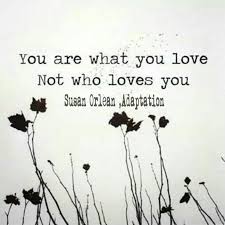 You are what you love
Not who loves you
Susan Orlean ,Adaptation